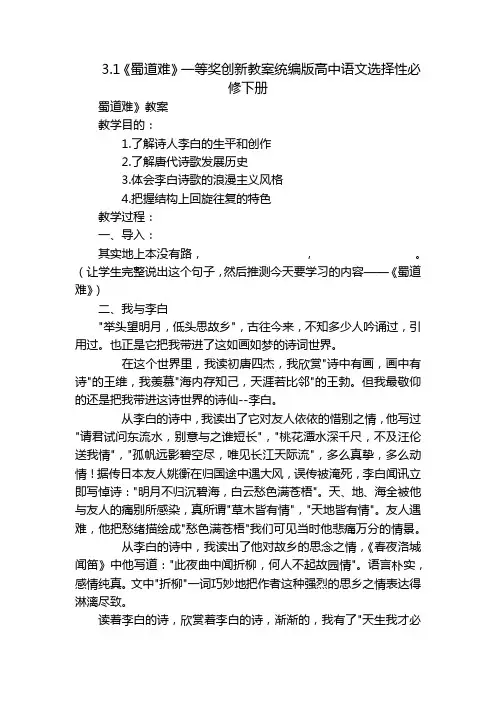 3.1《蜀道难》一等奖创新教案统编版高中语文选择性必修下册

蜀道难》教案

教学目的：

1.了解诗人李白的生平和创作

2.了解唐代诗歌发展历史

3.体会李白诗歌的浪漫主义风格

4.把握结构上回旋往复的特色

教学过程：

一、导入：

其实地上本没有路，　　　　　，　　　　　。（让学生完整说出这个句子，然后推测今天要学习的内容——《蜀道难》）

二、我与李白

"举头望明月，低头思故乡"，古往今来，不知多少人吟诵过，引用过。也正是它把我带进了这如画如梦的诗词世界。

在这个世界里，我读初唐四杰，我欣赏"诗中有画，画中有诗"的王维，我羡慕"海内存知己，天涯若比邻"的王勃。但我最敬仰的还是把我带进这诗世界的诗仙--李白。

从李白的诗中，我读出了它对友人依依的惜别之情，他写过"请君试问东流水，别意与之谁短长"，"桃花潭水深千尺，不及汪伦送我情"，"孤帆远影碧空尽，唯见长江天际流"，多么真挚，多么动情！据传日本友人姚衡在归国途中遇大风，误传被淹死，李白闻讯立即写悼诗："明月不归沉碧海，白云愁色满苍梧"。天、地、海全被他与友人的痛别所感染，真所谓"草木皆有情"，"天地皆有情"。友人遇难，他把愁绪描绘成"愁色满苍梧"我们可见当时他悲痛万分的情景。

从李白的诗中，我读出了他对故乡的思念之情，《春夜洛城闻笛》中他写道："此夜曲中闻折柳，何人不起故园情"。语言朴实，感情纯真。文中"折柳"一词巧妙地把作者这种强烈的思乡之情表达得淋漓尽致。

读着李白的诗，欣赏着李白的诗，渐渐的，我有了"天生我才必